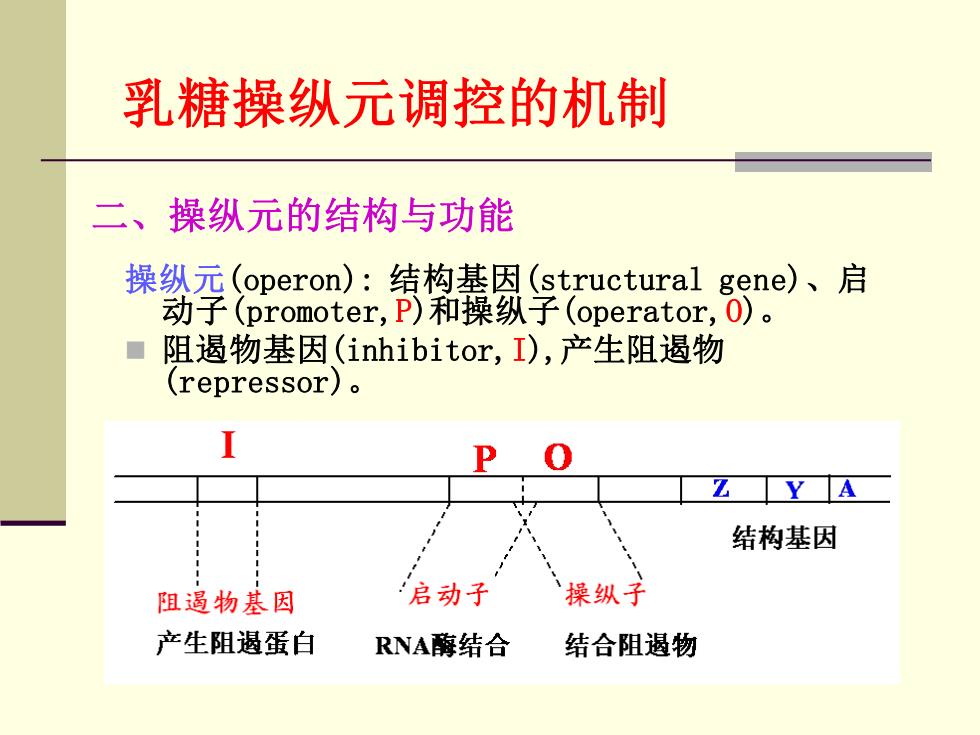 乳糖操纵元调控的机制

二、操纵元的结构与功能

操纵元(operon): 结构基因(structural gene)、启动子(promoter,P)和操纵子(operator,O)。

阻遏物基因(inhibitor,I),产生阻遏物(repressor)。

I

P O

Z Y A

结构基因

阻遏物基因
产生阻遏蛋白

启动子
RNA酶结合

操纵子
结合阻遏物